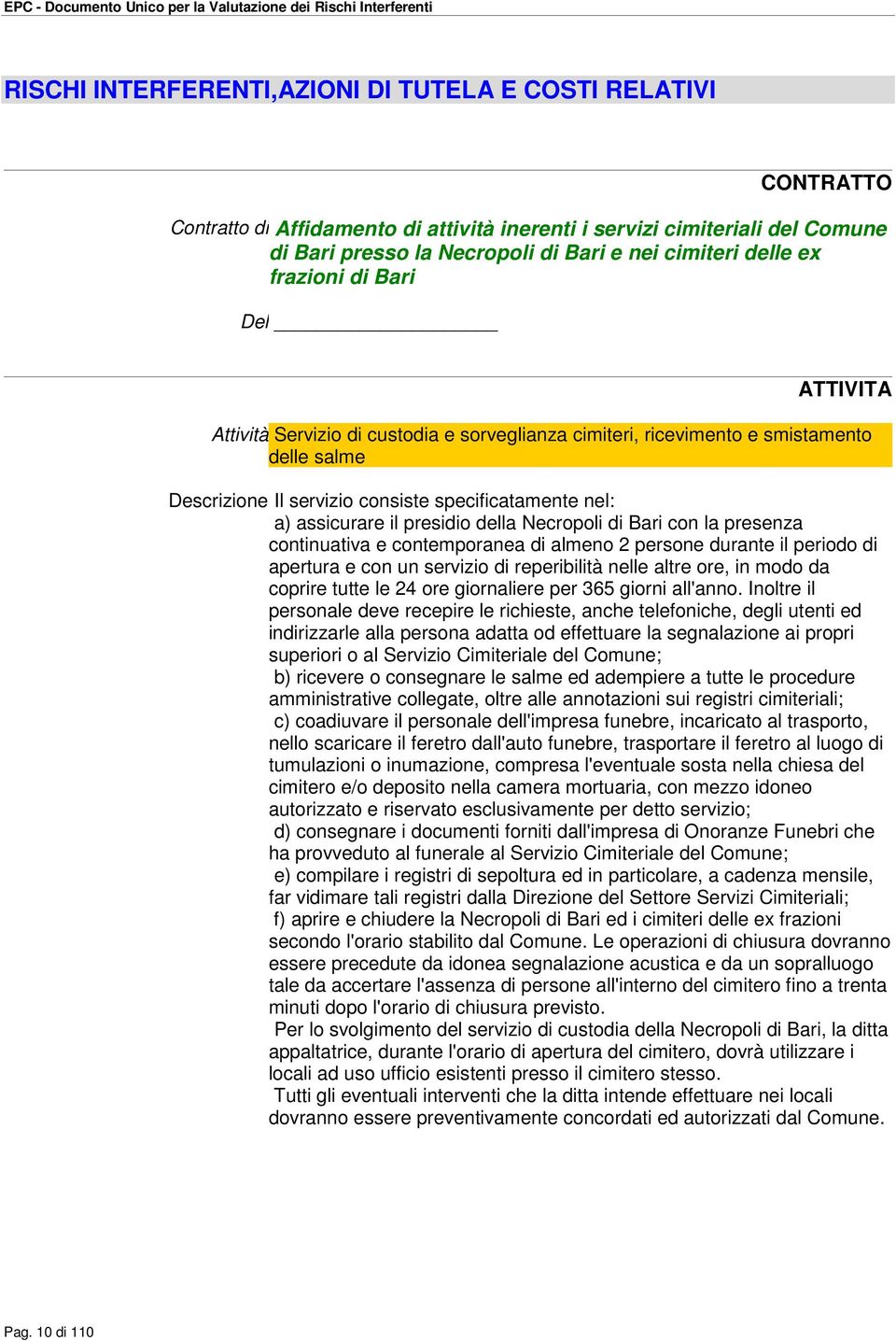 EPC - Documento Unico per la Valutazione dei Rischi Interferenti

RISCHI INTERFERENTI,AZIONI DI TUTELA E COSTI RELATIVI

CONTRATTO

Contratto di Affidamento di attività inerenti i servizi cimiteriali del Comune di Bari presso la Necropoli di Bari e nei cimiteri delle ex frazioni di Bari

Del ____________________

ATTIVITA

Attività Servizio di custodia e sorveglianza cimiteri, ricevimento e smistamento delle salme

Descrizione Il servizio consiste specificatamente nel:
a) assicurare il presidio della Necropoli di Bari con la presenza continuativa e contemporanea di almeno 2 persone durante il periodo di apertura e con un servizio di reperibilità nelle altre ore, in modo da coprire tutte le 24 ore giornaliere per 365 giorni all'anno. Inoltre il personale deve recepire le richieste, anche telefoniche, degli utenti ed indirizzarle alla persona adatta od effettuare la segnalazione ai propri superiori o al Servizio Cimiteriale del Comune;
b) ricevere o consegnare le salme ed adempiere a tutte le procedure amministrative collegate, oltre alle annotazioni sui registri cimiteriali;
c) coadiuvare il personale dell'impresa funebre, incaricato al trasporto, nello scaricare il feretro dall'auto funebre, trasportare il feretro al luogo di tumulazioni o inumazione, compresa l'eventuale sosta nella chiesa del cimitero e/o deposito nella camera mortuaria, con mezzo idoneo autorizzato e riservato esclusivamente per detto servizio;
d) consegnare i documenti forniti dall'impresa di Onoranze Funebri che ha provveduto al funerale al Servizio Cimiteriale del Comune;
e) compilare i registri di sepoltura ed in particolare, a cadenza mensile, far vidimare tali registri dalla Direzione del Settore Servizi Cimiteriali;
f) aprire e chiudere la Necropoli di Bari ed i cimiteri delle ex frazioni secondo l'orario stabilito dal Comune. Le operazioni di chiusura dovranno essere precedute da idonea segnalazione acustica e da un sopralluogo tale da accertare l'assenza di persone all'interno del cimitero fino a trenta minuti dopo l'orario di chiusura previsto.
Per lo svolgimento del servizio di custodia della Necropoli di Bari, la ditta appaltatrice, durante l'orario di apertura del cimitero, dovrà utilizzare i locali ad uso ufficio esistenti presso il cimitero stesso.
Tutti gli eventuali interventi che la ditta intende effettuare nei locali dovranno essere preventivamente concordati ed autorizzati dal Comune.

Pag. 10 di 110